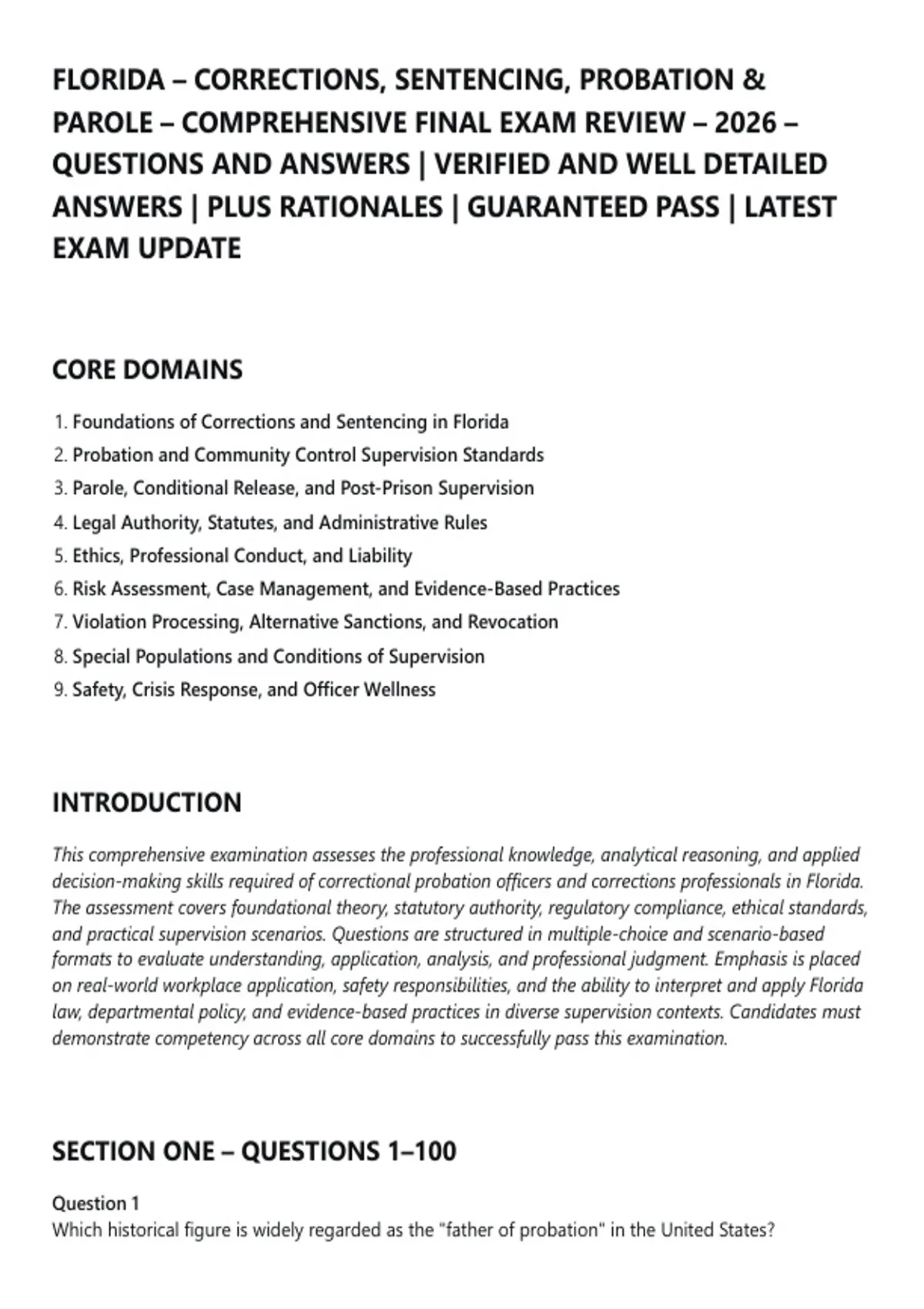 FLORIDA – CORRECTIONS, SENTENCING, PROBATION & PAROLE – COMPREHENSIVE FINAL EXAM REVIEW – 2026 – QUESTIONS AND ANSWERS | VERIFIED AND WELL DETAILED ANSWERS | PLUS RATIONALES | GUARANTEED PASS | LATEST EXAM UPDATE

CORE DOMAINS

1. Foundations of Corrections and Sentencing in Florida
2. Probation and Community Control Supervision Standards
3. Parole, Conditional Release, and Post-Prison Supervision
4. Legal Authority, Statutes, and Administrative Rules
5. Ethics, Professional Conduct, and Liability
6. Risk Assessment, Case Management, and Evidence-Based Practices
7. Violation Processing, Alternative Sanctions, and Revocation
8. Special Populations and Conditions of Supervision
9. Safety, Crisis Response, and Officer Wellness

INTRODUCTION

This comprehensive examination assesses the professional knowledge, analytical reasoning, and applied decision-making skills required of correctional probation officers and corrections professionals in Florida. The assessment covers foundational theory, statutory authority, regulatory compliance, ethical standards, and practical supervision scenarios. Questions are structured in multiple-choice and scenario-based formats to evaluate understanding, application, analysis, and professional judgment. Emphasis is placed on real-world workplace application, safety responsibilities, and the ability to interpret and apply Florida law, departmental policy, and evidence-based practices in diverse supervision contexts. Candidates must demonstrate competency across all core domains to successfully pass this examination.

SECTION ONE – QUESTIONS 1–100

Question 1
Which historical figure is widely regarded as the "father of probation" in the United States?